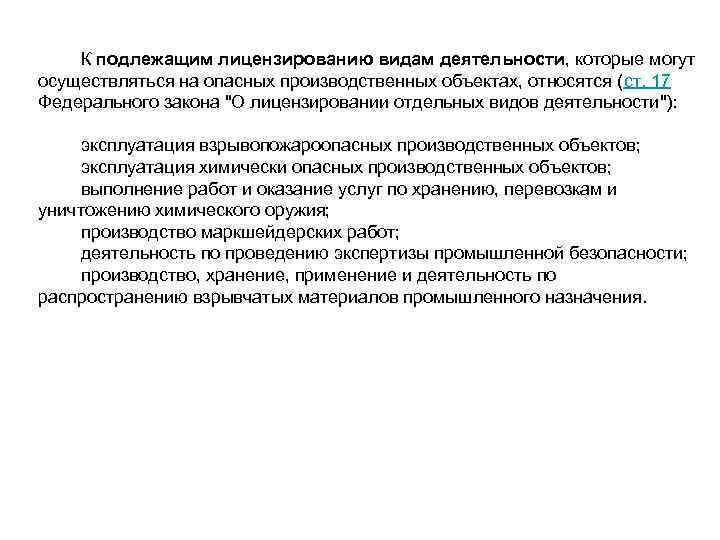 К подлежащим лицензированию видам деятельности, которые могут осуществляться на опасных производственных объектах, относятся (ст. 17 Федерального закона "О лицензировании отдельных видов деятельности"):

эксплуатация взрывопожароопасных производственных объектов;
эксплуатация химически опасных производственных объектов;
выполнение работ и оказание услуг по хранению, перевозкам и уничтожению химического оружия;
производство маркшейдерских работ;
деятельность по проведению экспертизы промышленной безопасности;
производство, хранение, применение и деятельность по распространению взрывчатых материалов промышленного назначения.